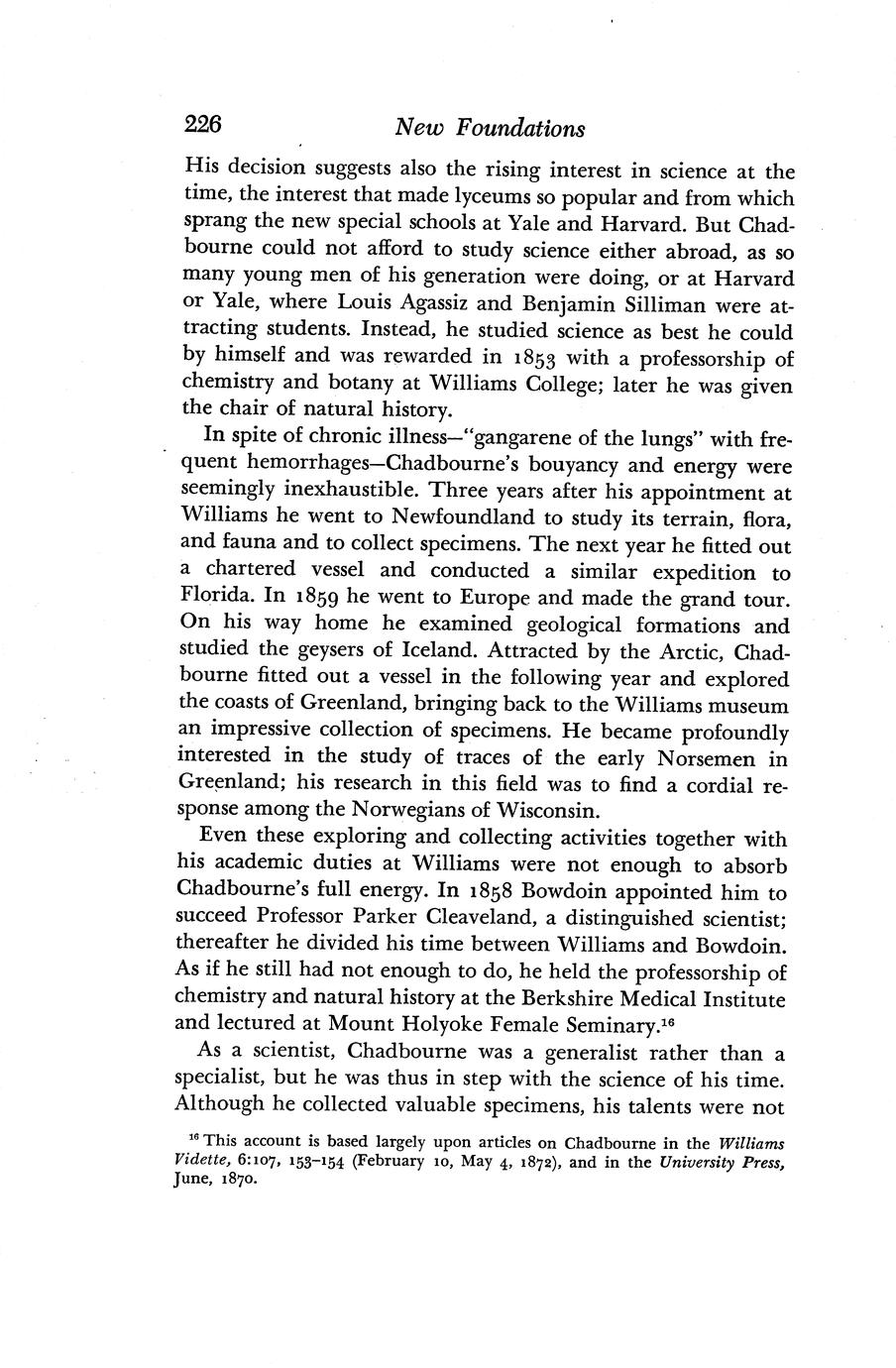 226 New Foundations

His decision suggests also the rising interest in science at the time, the interest that made lyceums so popular and from which sprang the new special schools at Yale and Harvard. But Chadbourne could not afford to study science either abroad, as so many young men of his generation were doing, or at Harvard or Yale, where Louis Agassiz and Benjamin Silliman were attracting students. Instead, he studied science as best he could by himself and was rewarded in 1853 with a professorship of chemistry and botany at Williams College; later he was given the chair of natural history.

In spite of chronic illness—"gangarene of the lungs" with frequent hemorrhages—Chadbourne's bouyancy and energy were seemingly inexhaustible. Three years after his appointment at Williams he went to Newfoundland to study its terrain, flora, and fauna and to collect specimens. The next year he fitted out a chartered vessel and conducted a similar expedition to Florida. In 1859 he went to Europe and made the grand tour. On his way home he examined geological formations and studied the geysers of Iceland. Attracted by the Arctic, Chadbourne fitted out a vessel in the following year and explored the coasts of Greenland, bringing back to the Williams museum an impressive collection of specimens. He became profoundly interested in the study of traces of the early Norsemen in Greenland; his research in this field was to find a cordial response among the Norwegians of Wisconsin.

Even these exploring and collecting activities together with his academic duties at Williams were not enough to absorb Chadbourne's full energy. In 1858 Bowdoin appointed him to succeed Professor Parker Cleaveland, a distinguished scientist; thereafter he divided his time between Williams and Bowdoin. As if he still had not enough to do, he held the professorship of chemistry and natural history at the Berkshire Medical Institute and lectured at Mount Holyoke Female Seminary.$^{16}$

As a scientist, Chadbourne was a generalist rather than a specialist, but he was thus in step with the science of his time. Although he collected valuable specimens, his talents were not

$^{16}$ This account is based largely upon articles on Chadbourne in the Williams Vidette, 6:107, 153–154 (February 10, May 4, 1872), and in the University Press, June, 1870.